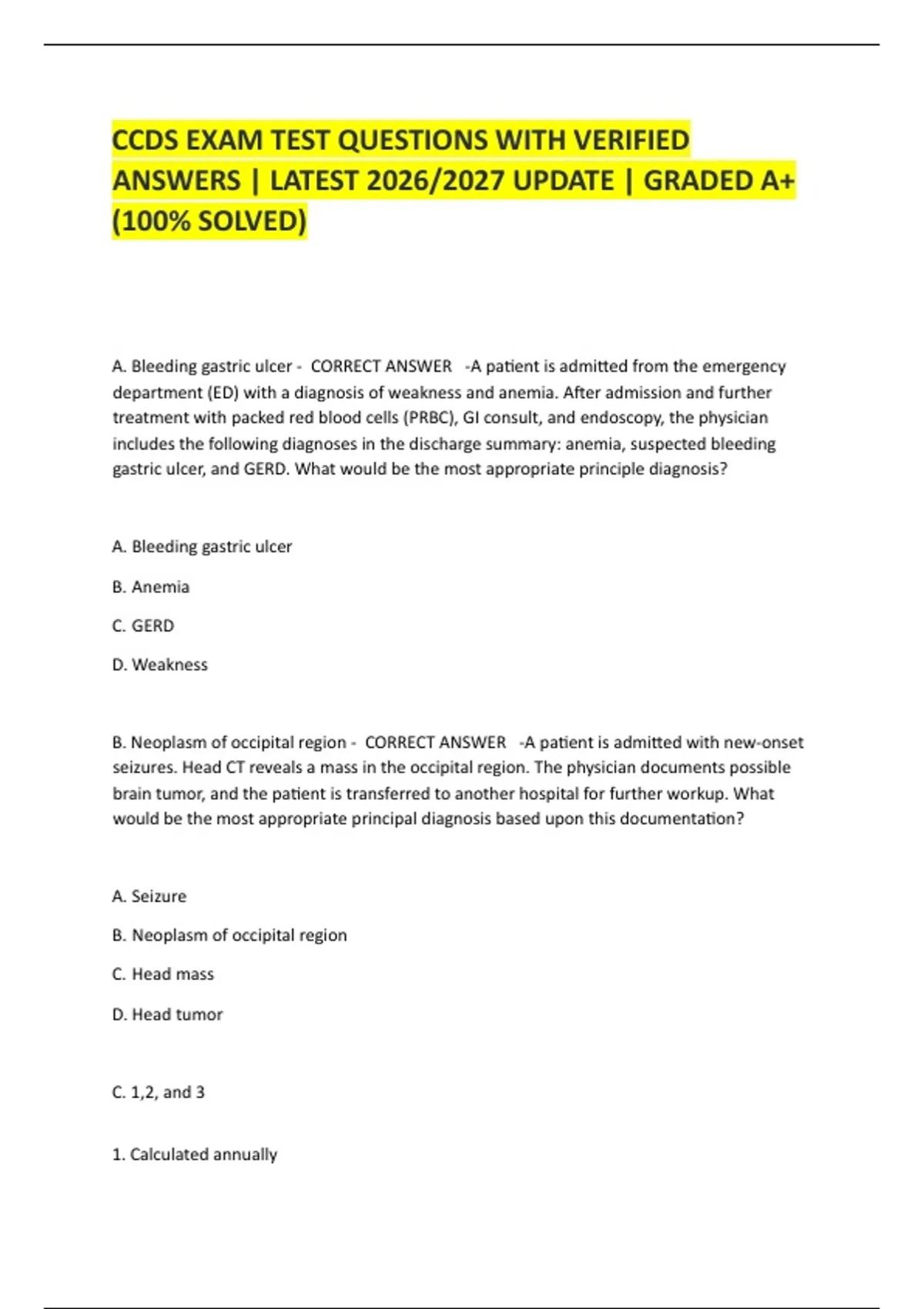 CCDS EXAM TEST QUESTIONS WITH VERIFIED ANSWERS | LATEST 2026/2027 UPDATE | GRADED A+ (100% SOLVED)

A. Bleeding gastric ulcer - CORRECT ANSWER -A patient is admitted from the emergency department (ED) with a diagnosis of weakness and anemia. After admission and further treatment with packed red blood cells (PRBC), GI consult, and endoscopy, the physician includes the following diagnoses in the discharge summary: anemia, suspected bleeding gastric ulcer, and GERD. What would be the most appropriate principle diagnosis?

A. Bleeding gastric ulcer

B. Anemia

C. GERD

D. Weakness

B. Neoplasm of occipital region - CORRECT ANSWER -A patient is admitted with new-onset seizures. Head CT reveals a mass in the occipital region. The physician documents possible brain tumor, and the patient is transferred to another hospital for further workup. What would be the most appropriate principal diagnosis based upon this documentation?

A. Seizure

B. Neoplasm of occipital region

C. Head mass

D. Head tumor

C. 1,2, and 3

1. Calculated annually